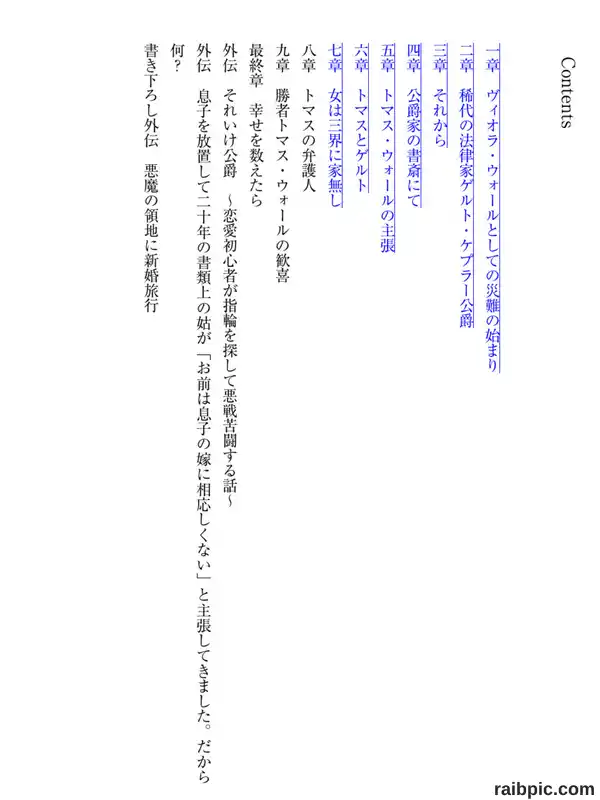 Contents

一章　ヴィオラ・ウォールとしての災難の始まり
二章　稀代の法律家ゲルト・ケプラー公爵
三章　それから
四章　公爵家の書斎にて
五章　トマス・ウォールの主張
六章　トマスとゲルト
七章　女は三界に家無し
八章　トマスの弁護人
九章　勝者トマス・ウォールの歓喜
最終章　幸せを数えたら
外伝　それいけ公爵　～恋愛初心者が指輪を探して悪戦苦闘する話～
外伝　息子を放置して二十年の書類上の姑が「お前は息子の嫁に相応しくない」と主張してきました。だから何？
書き下ろし外伝　悪魔の領地に新婚旅行

raibpic.com